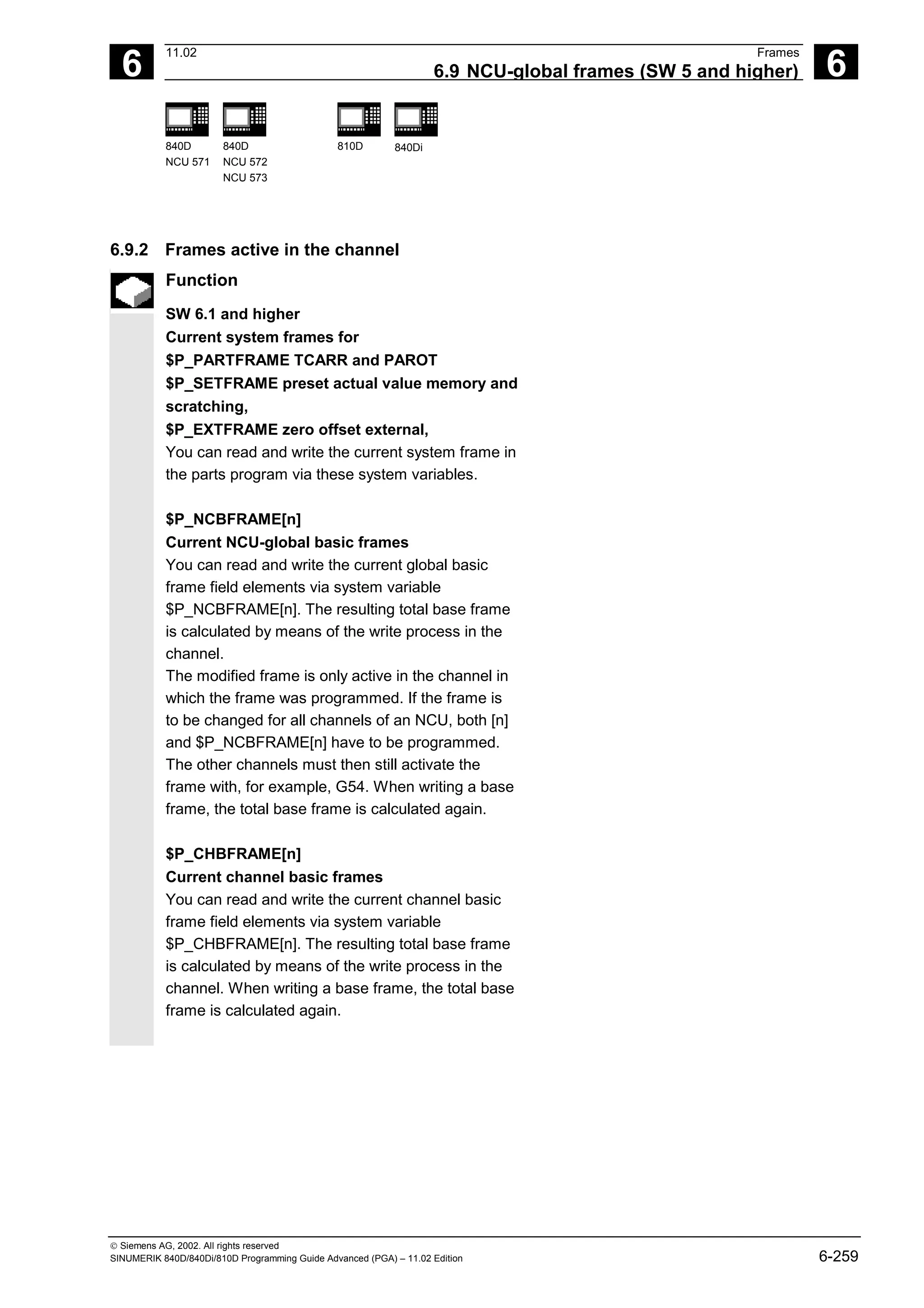 6

11.02

Frames

6.9 NCU-global frames (SW 5 and higher)

6

840D
NCU 571

840D
NCU 572
NCU 573

810D

840Di

6.9.2 Frames active in the channel

Function

SW 6.1 and higher
Current system frames for
\$P_PARTFRAME TCARR and PAROT
\$P_SETFRAME preset actual value memory and scratching,
\$P_EXTFRAME zero offset external,
You can read and write the current system frame in the parts program via these system variables.

\$P_NCBFRAME[n]
Current NCU-global basic frames
You can read and write the current global basic frame field elements via system variable \$P_NCBFRAME[n]. The resulting total base frame is calculated by means of the write process in the channel.
The modified frame is only active in the channel in which the frame was programmed. If the frame is to be changed for all channels of an NCU, both [n] and \$P_NCBFRAME[n] have to be programmed. The other channels must then still activate the frame with, for example, G54. When writing a base frame, the total base frame is calculated again.

\$P_CHBFRAME[n]
Current channel basic frames
You can read and write the current channel basic frame field elements via system variable \$P_CHBFRAME[n]. The resulting total base frame is calculated by means of the write process in the channel. When writing a base frame, the total base frame is calculated again.

© Siemens AG, 2002. All rights reserved
SINUMERIK 840D/840Di/810D Programming Guide Advanced (PGA) – 11.02 Edition

6-259